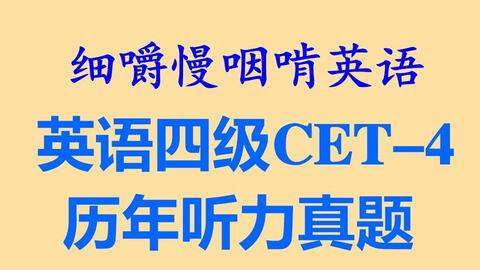 细嚼慢咽啃英语

英语四级CET–4
历年听力真题